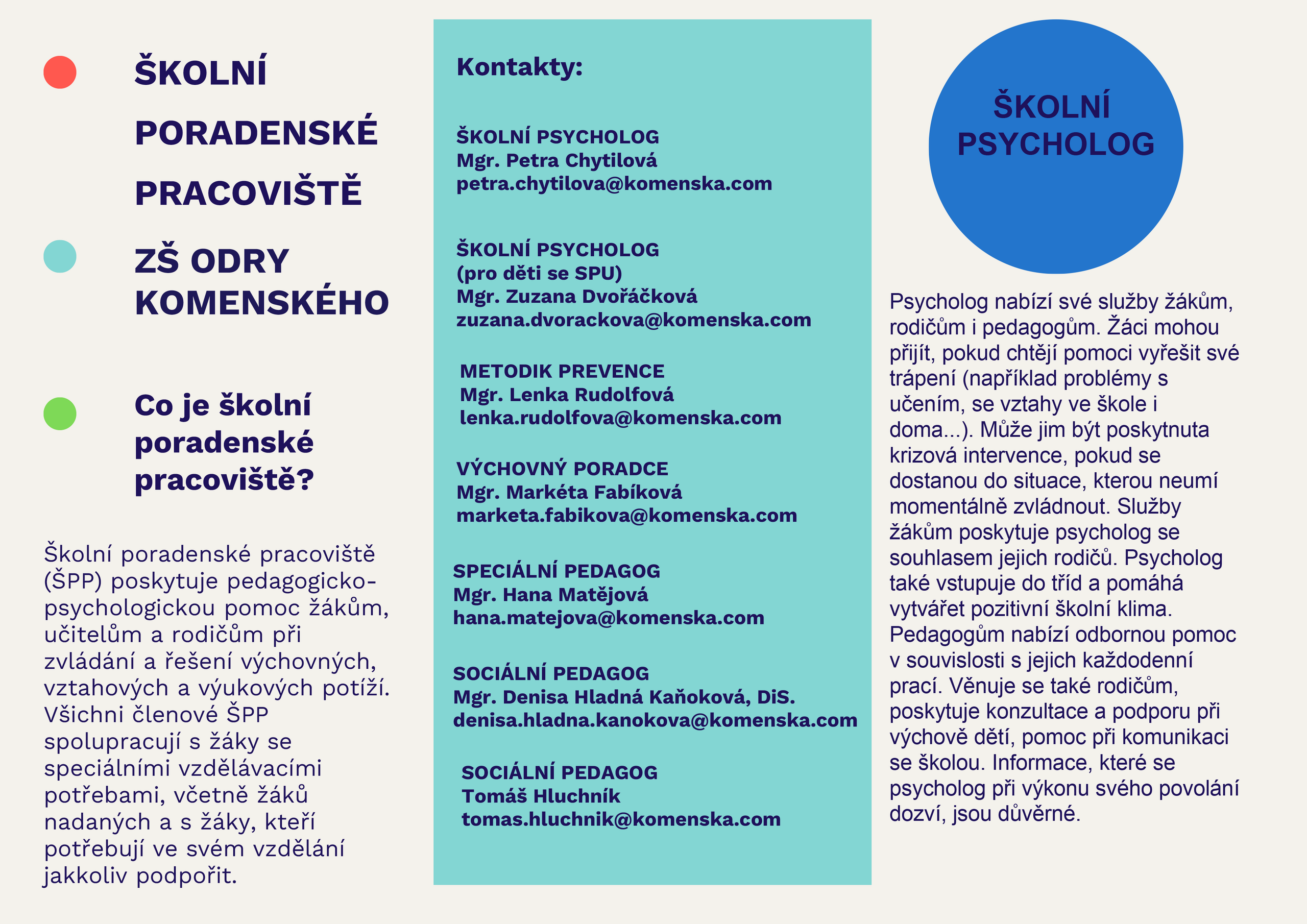 ŠKOLNÍ PORADENSKÉ PRACOVIŠTĚ

ZŠ ODRY KOMENSKÉHO

Co je školní poradenské pracoviště?

Školní poradenské pracoviště (ŠPP) poskytuje pedagogicko-psychologickou pomoc žákům, učitelům a rodičům při zvládání a řešení výchovných, vztahových a výukových potíží. Všichni členové ŠPP spolupracují s žáky se speciálními vzdělávacími potřebami, včetně žáků nadaných a s žáky, kteří potřebují ve svém vzdělání jakkoliv podpořit.

Kontakty:

ŠKOLNÍ PSYCHOLOG
Mgr. Petra Chytilová
petra.chytilova@komenska.com

ŠKOLNÍ PSYCHOLOG
(pro děti se SPU)
Mgr. Zuzana Dvořáčková
zuzana.dvorackova@komenska.com

METODIK PREVENCE
Mgr. Lenka Rudolfová
lenka.rudolfova@komenska.com

VÝCHOVNÝ PORADCE
Mgr. Markéta Fabíková
marketa.fabikova@komenska.com

SPECIÁLNÍ PEDAGOG
Mgr. Hana Matějová
hana.matejova@komenska.com

SOCIÁLNÍ PEDAGOG
Mgr. Denisa Hladná Kaňoková, DiS.
denisa.hladna.kanokova@komenska.com

SOCIÁLNÍ PEDAGOG
Tomáš Hluchník
tomas.hluchnik@komenska.com

ŠKOLNÍ PSYCHOLOG

Psycholog nabízí své služby žákům, rodičům i pedagogům. Žáci mohou přijít, pokud chtějí pomoci vyřešit své trápení (například problémy s učením, se vztahy ve škole i doma...). Může jim být poskytnuta krizová intervence, pokud se dostanou do situace, kterou neumí momentálně zvládnout. Služby žákům poskytuje psycholog se souhlasem jejich rodičů. Psycholog také vstupuje do tříd a pomáhá vytvářet pozitivní školní klima. Pedagogům nabízí odbornou pomoc v souvislosti s jejich každodenní prací. Věnuje se také rodičům, poskytuje konzultace a podporu při výchově dětí, pomoc při komunikaci se školou. Informace, které se psycholog při výkonu svého povolání dozví, jsou důvěrné.